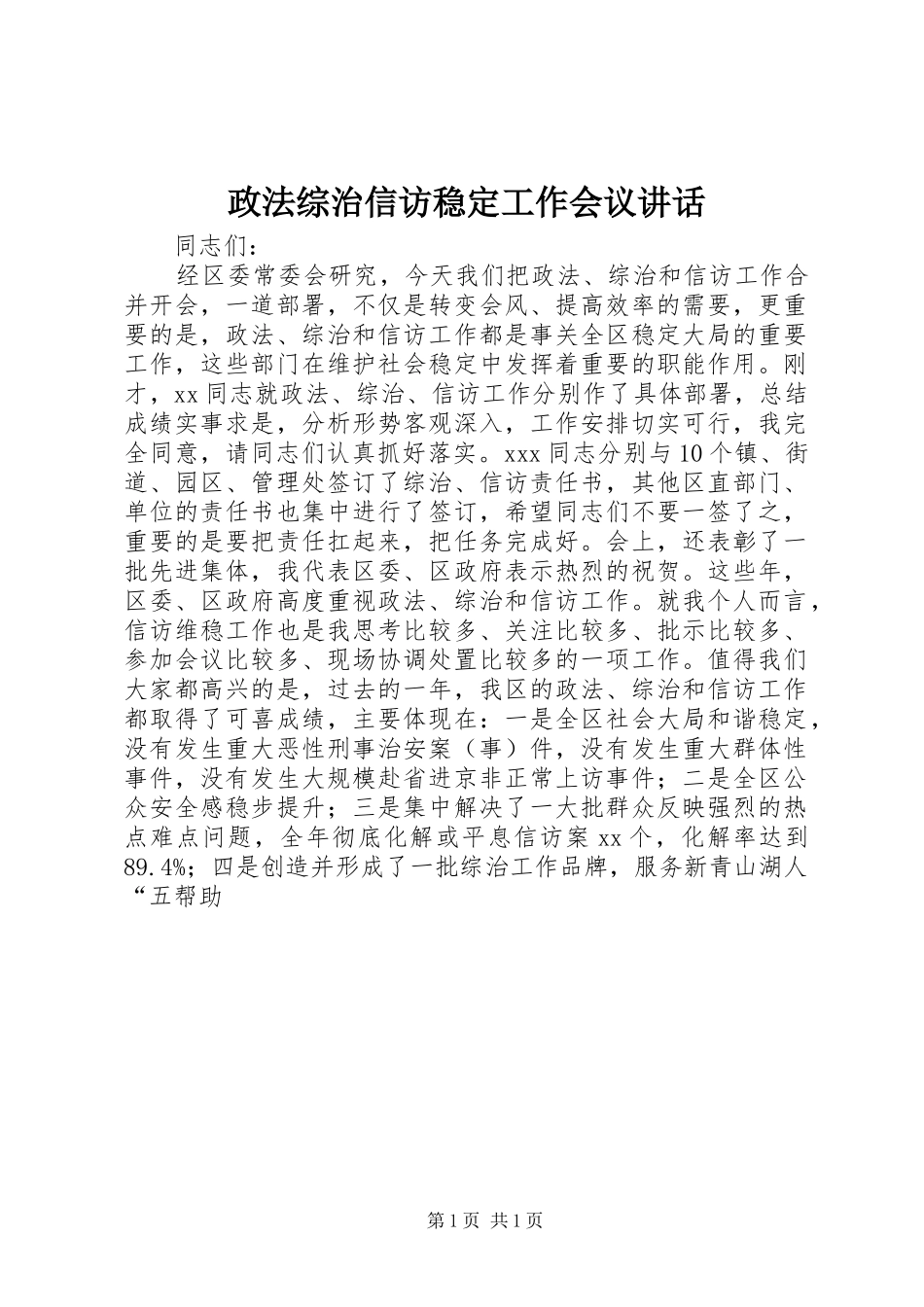 政法综治信访稳定工作会议讲话

同志们：

经区委常委会研究，今天我们把政法、综治和信访工作合并开会，一道部署，不仅是转变会风、提高效率的需要，更重要的是，政法、综治和信访工作都是事关全区稳定大局的重要工作，这些部门在维护社会稳定中发挥着重要的职能作用。刚才，xx同志就政法、综治、信访工作分别作了具体部署，总结成绩实事求是，分析形势客观深入，工作安排切实可行，我完全同意，请同志们认真抓好落实。xxx同志分别与10个镇、街道、园区、管理处签订了综治、信访责任书，其他区直部门、单位的责任书也集中进行了签订，希望同志们不要一签了之，重要的是要把责任扛起来，把任务完成好。会上，还表彰了一批先进集体，我代表区委、区政府表示热烈的祝贺。这些年，区委、区政府高度重视政法、综治和信访工作。就我个人而言，信访维稳工作也是我思考比较多、关注比较多、批示比较多、参加会议比较多、现场协调处置比较多的一项工作。值得我们大家都高兴的是，过去的一年，我区的政法、综治和信访工作都取得了可喜成绩，主要体现在：一是全区社会大局和谐稳定，没有发生重大恶性刑事治安案（事）件，没有发生重大群体性事件，没有发生大规模赴省进京非正常上访事件；二是全区公众安全感稳步提升；三是集中解决了一大批群众反映强烈的热点难点问题，全年彻底化解或平息信访案xx个，化解率达到89.4%；四是创造并形成了一批综治工作品牌，服务新青山湖人“五帮助

第1页 共1页